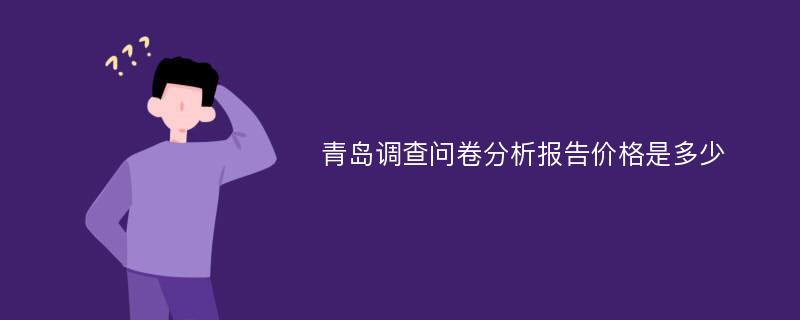 ???

青岛调查问卷分析报告价格是多少